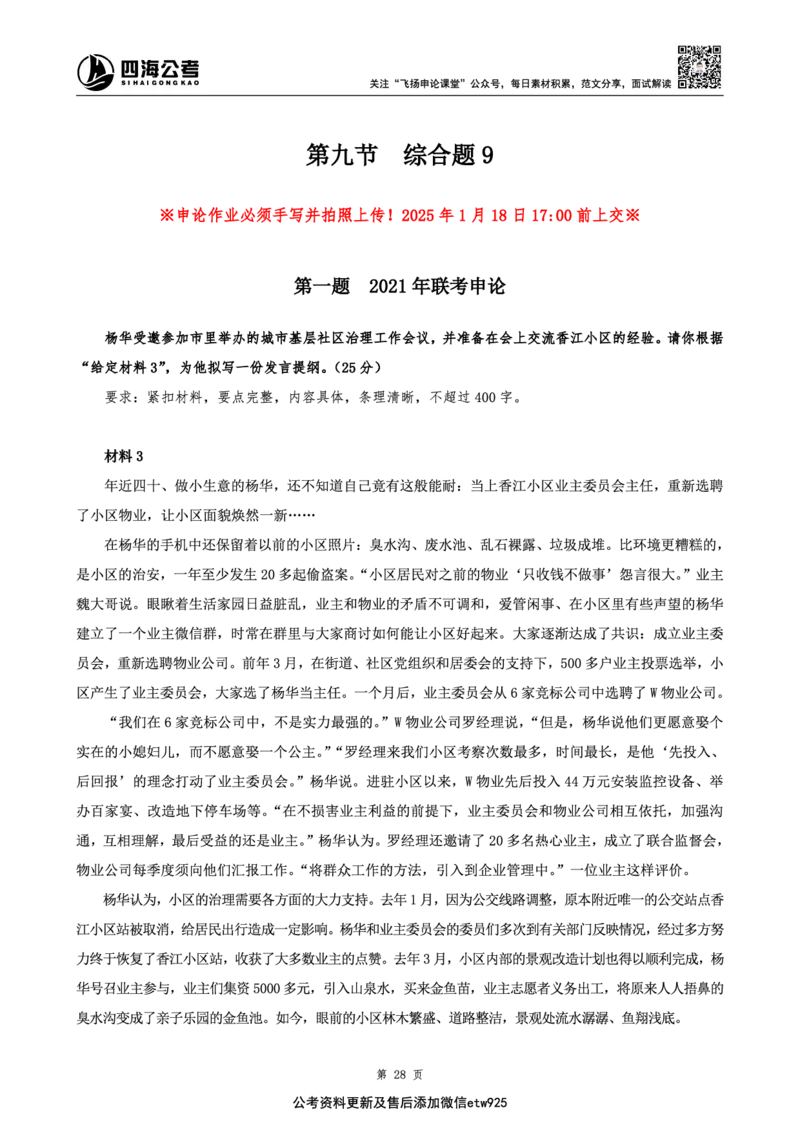 四海公考
SIHAIGONGKAO

关注"飞扬申论课堂"公众号，每日素材积累，范文分享，面试解读

第九节 综合题 9

※申论作业必须手写并拍照上传！2025 年 1 月 18 日 17:00 前上交※

第一题 2021 年联考申论

杨华受邀参加市里举办的城市基层社区治理工作会议，并准备在会上交流香江小区的经验。请你根据"给定材料 3"，为他拟写一份发言提纲。（25 分）

要求：紧扣材料，要点完整，内容具体，条理清晰，不超过 400 字。

材料 3

年近四十、做小生意的杨华，还不知道自己竟有这般能耐：当上香江小区业主委员会主任，重新选聘了小区物业，让小区面貌焕然一新……

在杨华的手机中还保留着以前的小区照片：臭水沟、废水池、乱石裸露、垃圾成堆。比环境更糟糕的，是小区的治安，一年至少发生 20 多起偷盗案。"小区居民对之前的物业'只收钱不做事'怨言很大。"业主魏大哥说。眼瞅着生活家园日益脏乱，业主和物业的矛盾不可调和，爱管闲事、在小区里有些声望的杨华建立了一个业主微信群，时常在群里与大家商讨如何能让小区好起来。大家逐渐达成了共识：成立业主委员会，重新选聘物业公司。前年 3 月，在街道、社区党组织和居委会的支持下，500 多户业主投票选举，小区产生了业主委员会，大家选了杨华当主任。一个月后，业主委员会从 6 家竞标公司中选聘了 W 物业公司。

"我们在 6 家竞标公司中，不是实力最强的。"W 物业公司罗经理说，"但是，杨华说他们更愿意娶个实在的小媳妇儿，而不愿意娶一个公主。""罗经理来我们小区考察次数最多，时间最长，是他'先投入、后回报'的理念打动了业主委员会。"杨华说。进驻小区以来，W 物业先后投入 44 万元安装监控设备、举办百家宴、改造地下停车场等。"在不损害业主利益的前提下，业主委员会和物业公司相互依托，加强沟通，互相理解，最后受益的还是业主。"杨华认为。罗经理还邀请了 20 多名热心业主，成立了联合监督会，物业公司每季度须向他们汇报工作。"将群众工作的方法，引入到企业管理中。"一位业主这样评价。

杨华认为，小区的治理需要各方面的大力支持。去年 1 月，因为公交线路调整，原本附近唯一的公交站点香江小区站被取消，给居民出行造成一定影响。杨华和业主委员会的委员们多次到有关部门反映情况，经过多方努力终于恢复了香江小区站，收获了大多数业主的点赞。去年 3 月，小区内部的景观改造计划也得以顺利完成，杨华号召业主参与，业主们集资 5000 多元，引入山泉水，买来金鱼苗，业主志愿者义务出工，将原来人人捂鼻的臭水沟变成了亲子乐园的金鱼池。如今，眼前的小区林木繁盛、道路整洁，景观处流水潺潺、鱼翔浅底。

第 28 页

公考资料更新及售后添加微信etw925